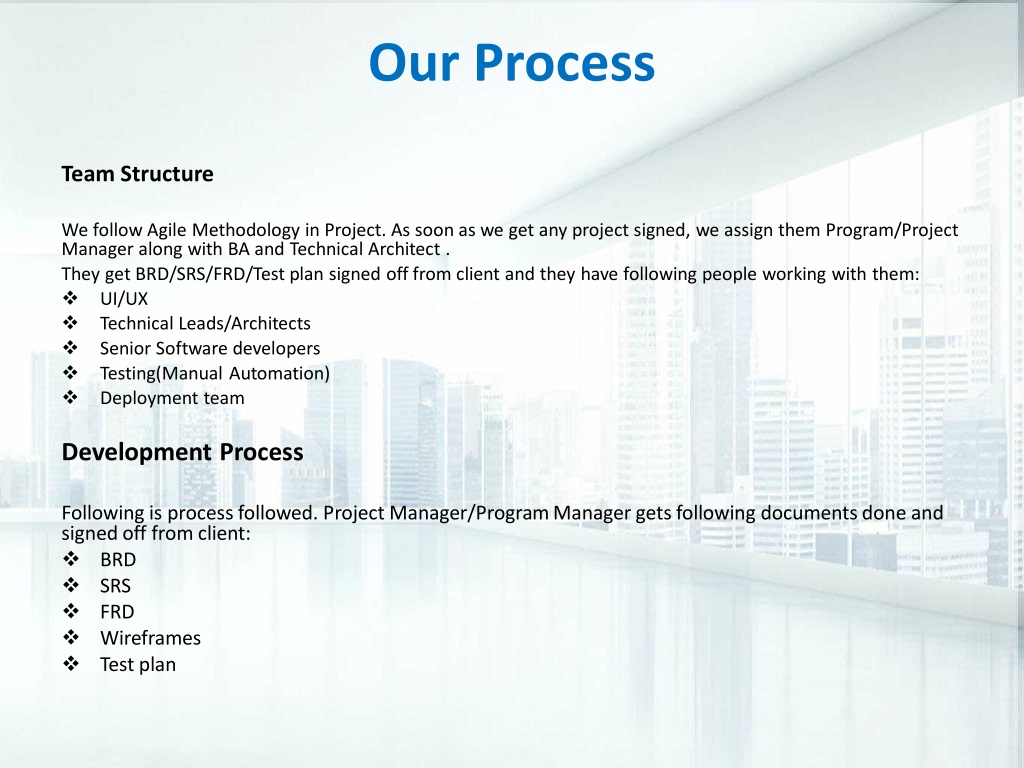 Our Process

Team Structure

We follow Agile Methodology in Project. As soon as we get any project signed, we assign them Program/Project Manager along with BA and Technical Architect .

They get BRD/SRS/FRD/Test plan signed off from client and they have following people working with them:

❖ UI/UX
❖ Technical Leads/Architects
❖ Senior Software developers
❖ Testing(Manual Automation)
❖ Deployment team

Development Process

Following is process followed. Project Manager/Program Manager gets following documents done and signed off from client:

❖ BRD
❖ SRS
❖ FRD
❖ Wireframes
❖ Test plan